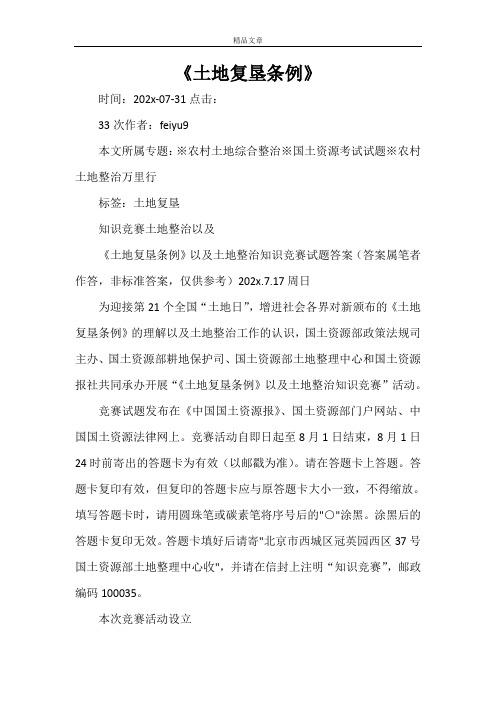 精品文章

《土地复垦条例》

时间：202x-07-31 点击：

33 次作者：feiyu9

本文所属专题：※农村土地综合整治※国土资源考试试题※农村土地整治万里行

标签：土地复垦

知识竞赛土地整治以及

《土地复垦条例》以及土地整治知识竞赛试题答案（答案属笔者作答，非标准答案，仅供参考）202x.7.17 周日

为迎接第 21 个全国“土地日”，增进社会各界对新颁布的《土地复垦条例》的理解以及土地整治工作的认识，国土资源部政策法规司主办、国土资源部耕地保护司、国土资源部土地整理中心和国土资源报社共同承办开展“《土地复垦条例》以及土地整治知识竞赛”活动。

竞赛试题发布在《中国国土资源报》、国土资源部门户网站、中国国土资源法律网上。竞赛活动自即日起至 8 月 1 日结束，8 月 1 日 24 时前寄出的答题卡为有效（以邮戳为准）。请在答题卡上答题。答题卡复印有效，但复印的答题卡应与原答题卡大小一致，不得缩放。填写答题卡时，请用圆珠笔或碳素笔将序号后的"○"涂黑。涂黑后的答题卡复印无效。答题卡填好后请寄"北京市西城区冠英园西区 37 号国土资源部土地整理中心收"，并请在信封上注明“知识竞赛”，邮政编码 100035。

本次竞赛活动设立